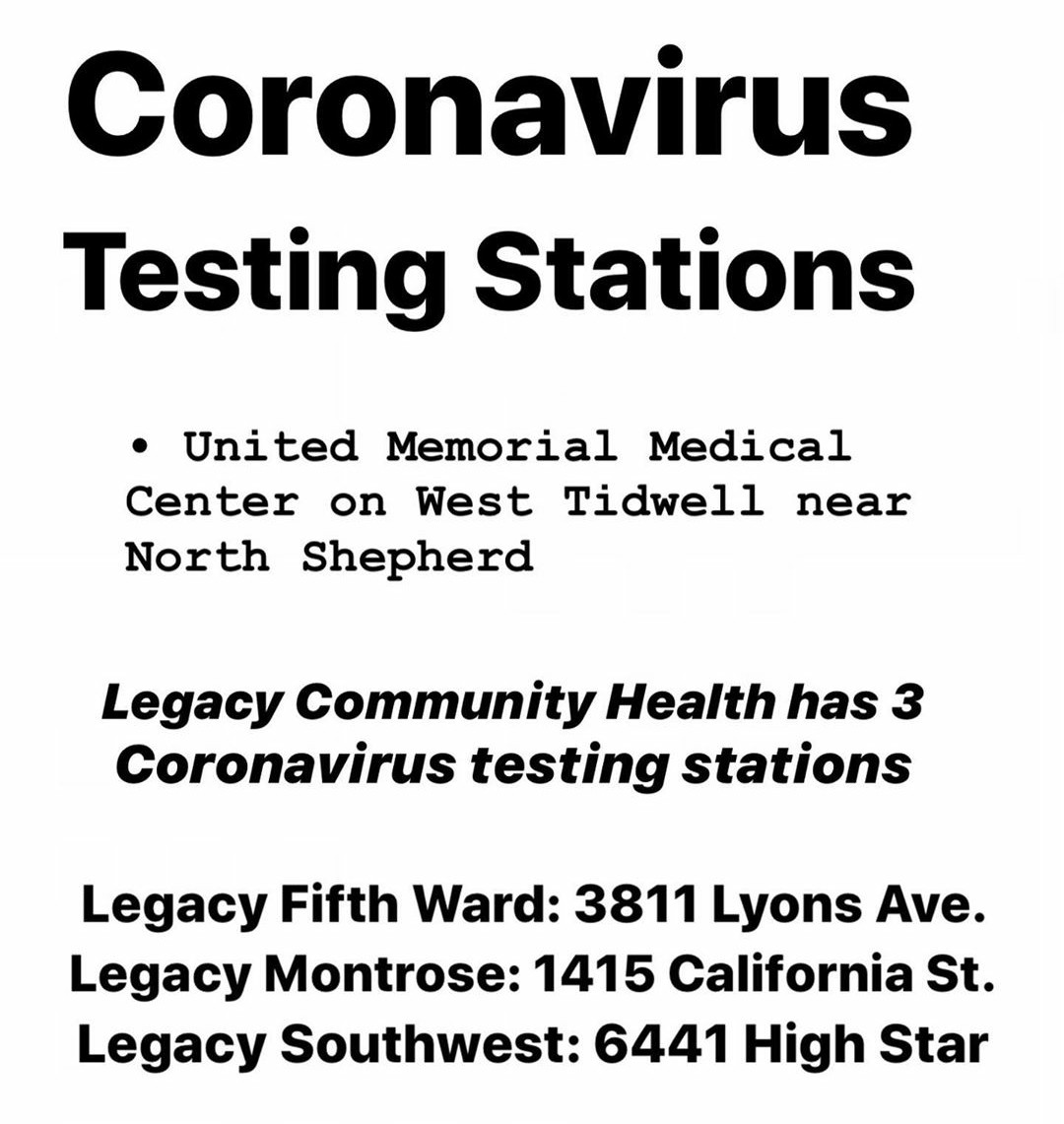 Coronavirus Testing Stations

• United Memorial Medical Center on West Tidwell near North Shepherd

Legacy Community Health has 3 Coronavirus testing stations

Legacy Fifth Ward: 3811 Lyons Ave.
Legacy Montrose: 1415 California St.
Legacy Southwest: 6441 High Star